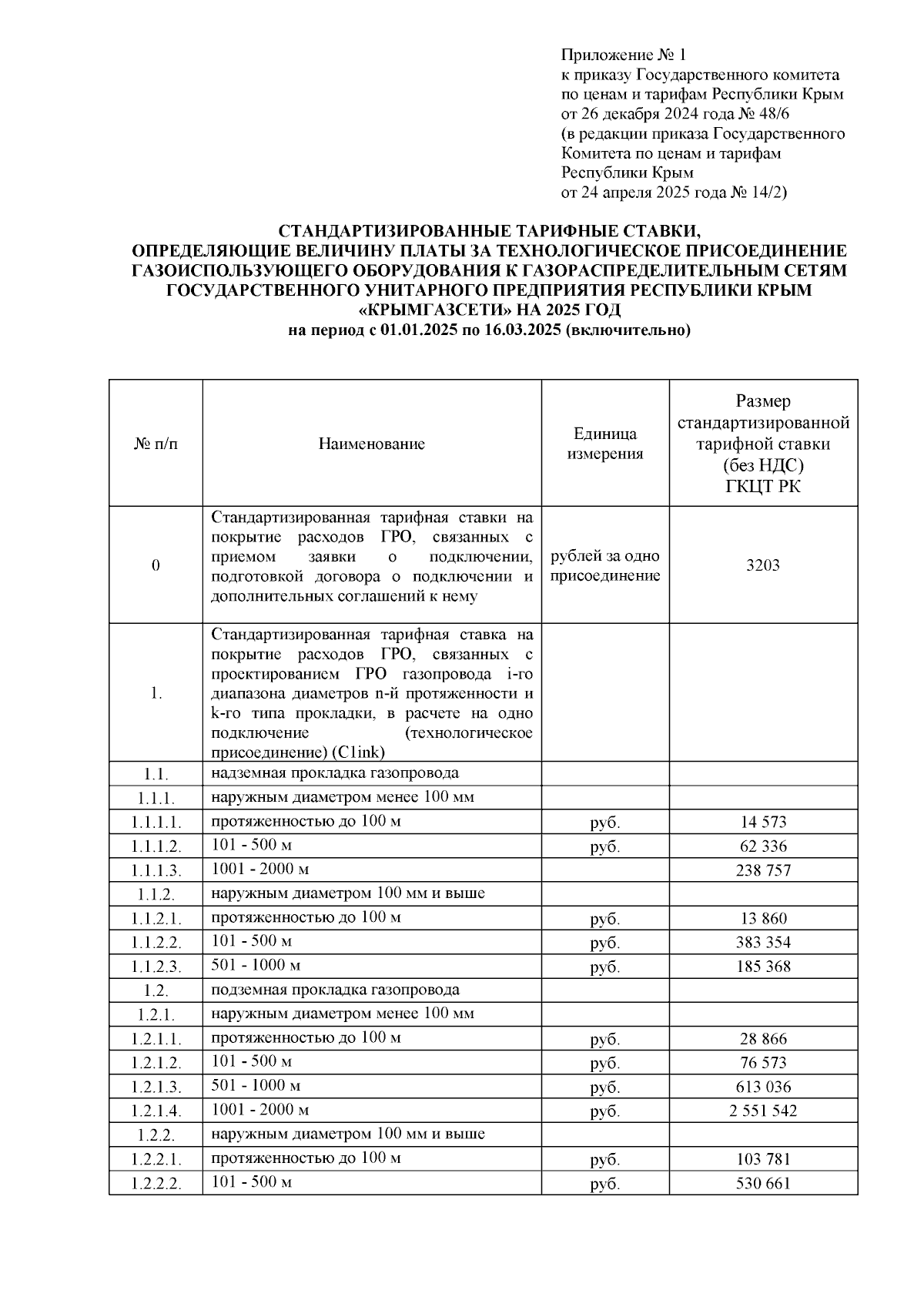 Приложение № 1
к приказу Государственного комитета по ценам и тарифам Республики Крым от 26 декабря 2024 года № 48/6
(в редакции приказа Государственного Комитета по ценам и тарифам Республики Крым
от 24 апреля 2025 года № 14/2)

СТАНДАРТИЗИРОВАННЫЕ ТАРИФНЫЕ СТАВКИ,
ОПРЕДЕЛЯЮЩИЕ ВЕЛИЧИНУ ПЛАТЫ ЗА ТЕХНОЛОГИЧЕСКОЕ ПРИСОЕДИНЕНИЕ ГАЗОИСПОЛЬЗУЮЩЕГО ОБОРУДОВАНИЯ К ГАЗОРАСПРЕДЕЛИТЕЛЬНЫМ СЕТЯМ ГОСУДАРСТВЕННОГО УНИТАРНОГО ПРЕДПРИЯТИЯ РЕСПУБЛИКИ КРЫМ «КРЫМГАЗСЕТИ» НА 2025 ГОД
на период с 01.01.2025 по 16.03.2025 (включительно)

| № п/п | Наименование | Единица измерения | Размер стандартизированной тарифной ставки (без НДС) ГКЦТ РК |
|---|---|---|---|
| 0 | Стандартизированная тарифная ставки на покрытие расходов ГРО, связанных с приемом заявки о подключении, подготовкой договора о подключении и дополнительных соглашений к нему | рублей за одно присоединение | 3203 |
| 1. | Стандартизированная тарифная ставка на покрытие расходов ГРО, связанных с проектированием ГРО газопровода i-го диапазона диаметров n-й протяженности и k-го типа прокладки, в расчете на одно подключение (технологическое присоединение) (C1ink) | | |
| 1.1. | надземная прокладка газопровода | | |
| 1.1.1. | наружным диаметром менее 100 мм | | |
| 1.1.1.1. | протяженностью до 100 м | руб. | 14 573 |
| 1.1.1.2. | 101 - 500 м | руб. | 62 336 |
| 1.1.1.3. | 1001 - 2000 м | | 238 757 |
| 1.1.2. | наружным диаметром 100 мм и выше | | |
| 1.1.2.1. | протяженностью до 100 м | руб. | 13 860 |
| 1.1.2.2. | 101 - 500 м | руб. | 383 354 |
| 1.1.2.3. | 501 - 1000 м | руб. | 185 368 |
| 1.2. | подземная прокладка газопровода | | |
| 1.2.1. | наружным диаметром менее 100 мм | | |
| 1.2.1.1. | протяженностью до 100 м | руб. | 28 866 |
| 1.2.1.2. | 101 - 500 м | руб. | 76 573 |
| 1.2.1.3. | 501 - 1000 м | руб. | 613 036 |
| 1.2.1.4. | 1001 - 2000 м | руб. | 2 551 542 |
| 1.2.2. | наружным диаметром 100 мм и выше | | |
| 1.2.2.1. | протяженностью до 100 м | руб. | 103 781 |
| 1.2.2.2. | 101 - 500 м | руб. | 530 661 |